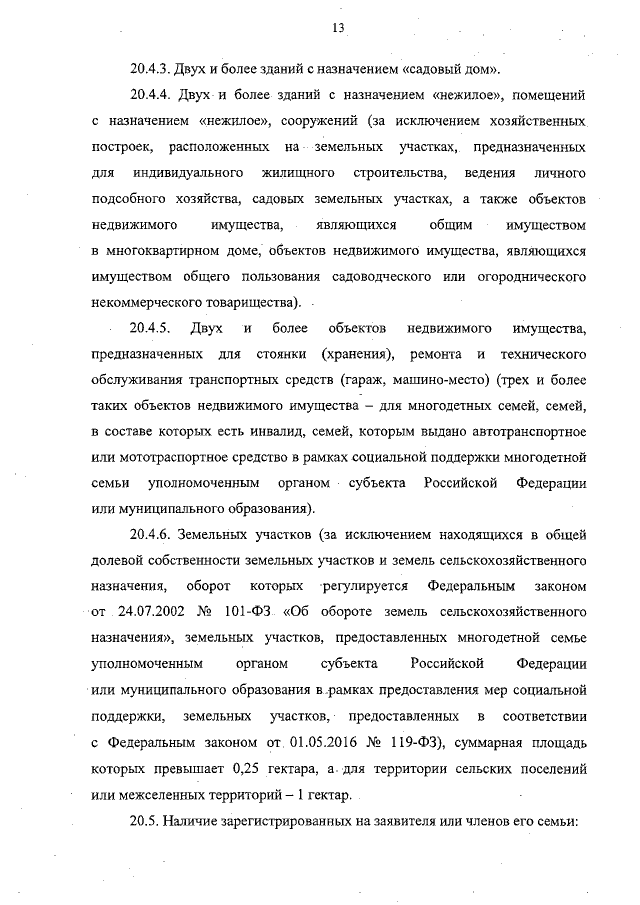 13

20.4.3. Двух и более зданий с назначением «садовый дом».

20.4.4. Двух и более зданий с назначением «нежилое», помещений с назначением «нежилое», сооружений (за исключением хозяйственных построек, расположенных на земельных участках, предназначенных для индивидуального жилищного строительства, ведения личного подсобного хозяйства, садовых земельных участках, а также объектов недвижимого имущества, являющихся общим имуществом в многоквартирном доме, объектов недвижимого имущества, являющихся имуществом общего пользования садоводческого или огороднического некоммерческого товарищества).

20.4.5. Двух и более объектов недвижимого имущества, предназначенных для стоянки (хранения), ремонта и технического обслуживания транспортных средств (гараж, машино-место) (трех и более таких объектов недвижимого имущества – для многодетных семей, семей, в составе которых есть инвалид, семей, которым выдано автотранспортное или мототраспортное средство в рамках социальной поддержки многодетной семьи уполномоченным органом субъекта Российской Федерации или муниципального образования).

20.4.6. Земельных участков (за исключением находящихся в общей долевой собственности земельных участков и земель сельскохозяйственного назначения, оборот которых регулируется Федеральным законом от 24.07.2002 № 101-ФЗ «Об обороте земель сельскохозяйственного назначения», земельных участков, предоставленных многодетной семье уполномоченным органом субъекта Российской Федерации или муниципального образования в рамках предоставления мер социальной поддержки, земельных участков, предоставленных в соответствии с Федеральным законом от 01.05.2016 № 119-ФЗ), суммарная площадь которых превышает 0,25 гектара, а для территории сельских поселений или межселенных территорий – 1 гектар.

20.5. Наличие зарегистрированных на заявителя или членов его семьи: